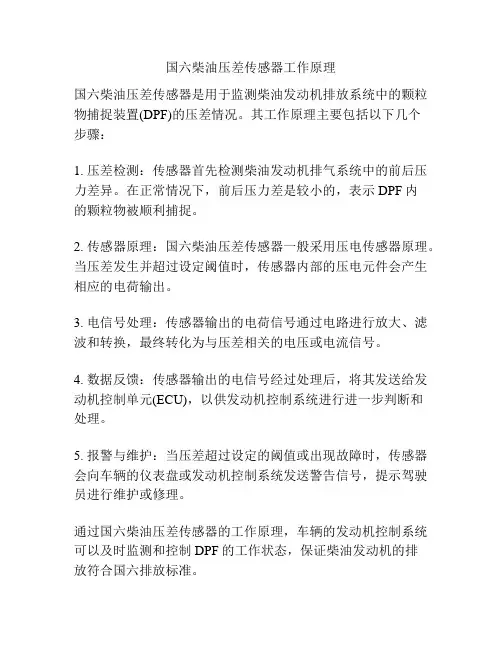 国六柴油压差传感器工作原理

国六柴油压差传感器是用于监测柴油发动机排放系统中的颗粒物捕捉装置(DPF)的压差情况。其工作原理主要包括以下几个步骤：

1. 压差检测：传感器首先检测柴油发动机排气系统中的前后压力差异。在正常情况下，前后压力差是较小的，表示 DPF 内的颗粒物被顺利捕捉。

2. 传感器原理：国六柴油压差传感器一般采用压电传感器原理。当压差发生并超过设定阈值时，传感器内部的压电元件会产生相应的电荷输出。

3. 电信号处理：传感器输出的电荷信号通过电路进行放大、滤波和转换，最终转化为与压差相关的电压或电流信号。

4. 数据反馈：传感器输出的电信号经过处理后，将其发送给发动机控制单元(ECU)，以供发动机控制系统进行进一步判断和处理。

5. 报警与维护：当压差超过设定的阈值或出现故障时，传感器会向车辆的仪表盘或发动机控制系统发送警告信号，提示驾驶员进行维护或修理。

通过国六柴油压差传感器的工作原理，车辆的发动机控制系统可以及时监测和控制 DPF 的工作状态，保证柴油发动机的排放符合国六排放标准。